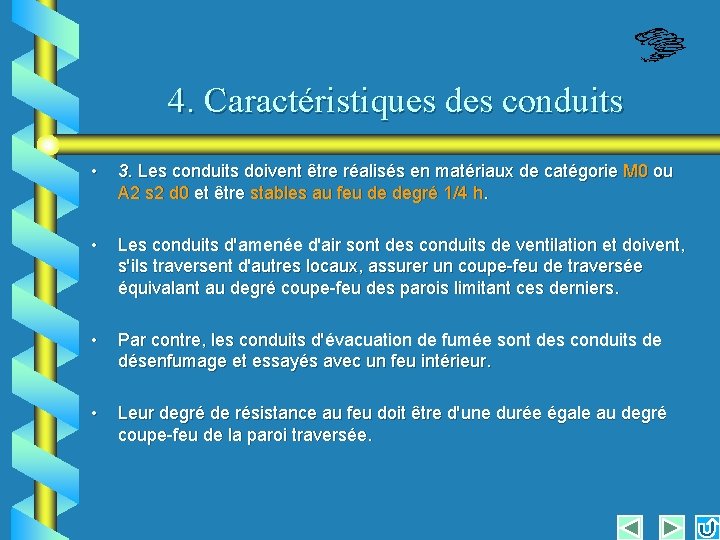 4. Caractéristiques des conduits

• 3. Les conduits doivent être réalisés en matériaux de catégorie M0 ou A2 s2 d0 et être stables au feu de degré 1/4 h.

• Les conduits d'amenée d'air sont des conduits de ventilation et doivent, s'ils traversent d'autres locaux, assurer un coupe-feu de traversée équivalant au degré coupe-feu des parois limitant ces derniers.

• Par contre, les conduits d'évacuation de fumée sont des conduits de désenfumage et essayés avec un feu intérieur.

• Leur degré de résistance au feu doit être d'une durée égale au degré coupe-feu de la paroi traversée.